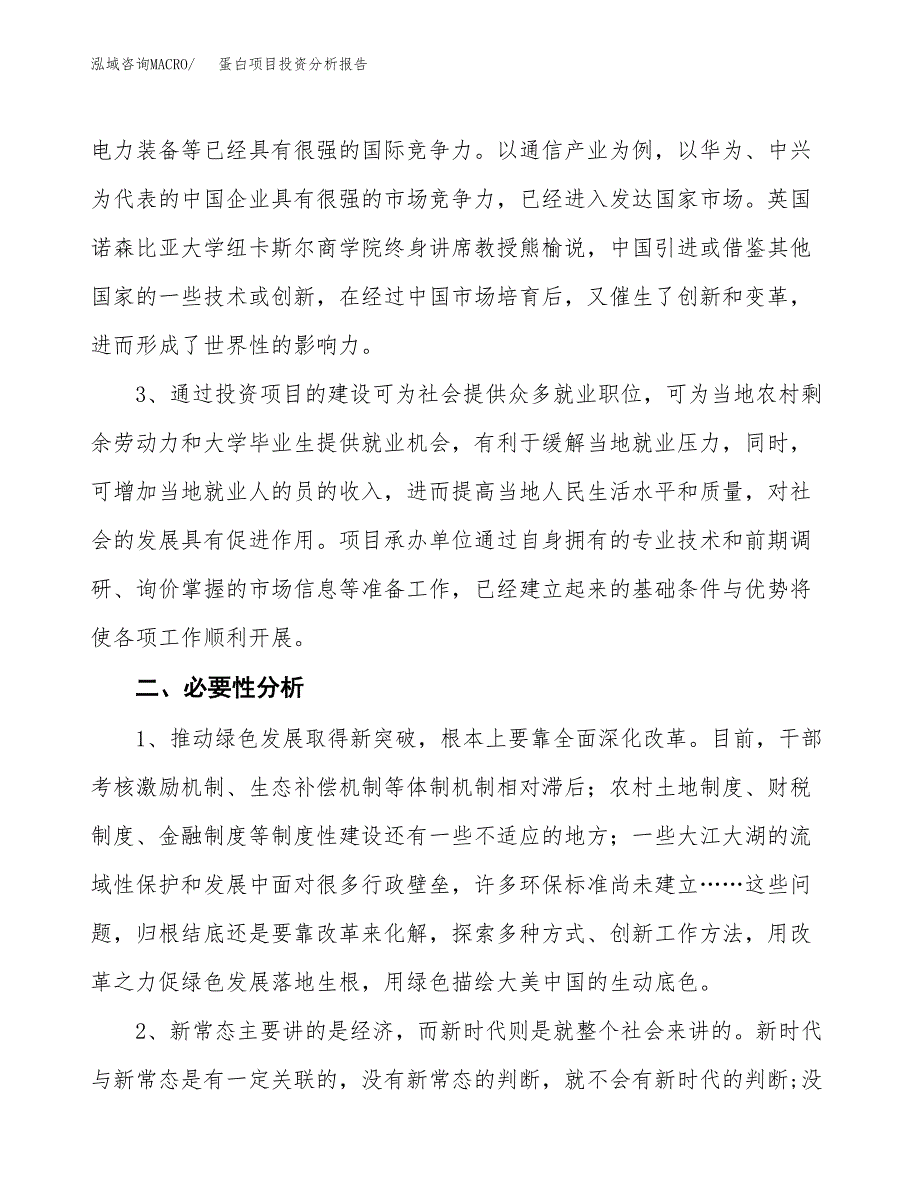 泓域咨询MACRO/　蛋白项目投资分析报告

电力装备等已经具有很强的国际竞争力。以通信产业为例，以华为、中兴为代表的中国企业具有很强的市场竞争力，已经进入发达国家市场。英国诺森比亚大学纽卡斯尔商学院终身讲席教授熊榆说，中国引进或借鉴其他国家的一些技术或创新，在经过中国市场培育后，又催生了创新和变革，进而形成了世界性的影响力。

3、通过投资项目的建设可为社会提供众多就业职位，可为当地农村剩余劳动力和大学毕业生提供就业机会，有利于缓解当地就业压力，同时，可增加当地就业人的员的收入，进而提高当地人民生活水平和质量，对社会的发展具有促进作用。项目承办单位通过自身拥有的专业技术和前期调研、询价掌握的市场信息等准备工作，已经建立起来的基础条件与优势将使各项工作顺利开展。

二、必要性分析

1、推动绿色发展取得新突破，根本上要靠全面深化改革。目前，干部考核激励机制、生态补偿机制等体制机制相对滞后；农村土地制度、财税制度、金融制度等制度性建设还有一些不适应的地方；一些大江大湖的流域性保护和发展中面对很多行政壁垒，许多环保标准尚未建立……这些问题，归根结底还是要靠改革来化解，探索多种方式、创新工作方法，用改革之力促绿色发展落地生根，用绿色描绘大美中国的生动底色。

2、新常态主要讲的是经济，而新时代则是就整个社会来讲的。新时代与新常态是有一定关联的，没有新常态的判断，就不会有新时代的判断;没